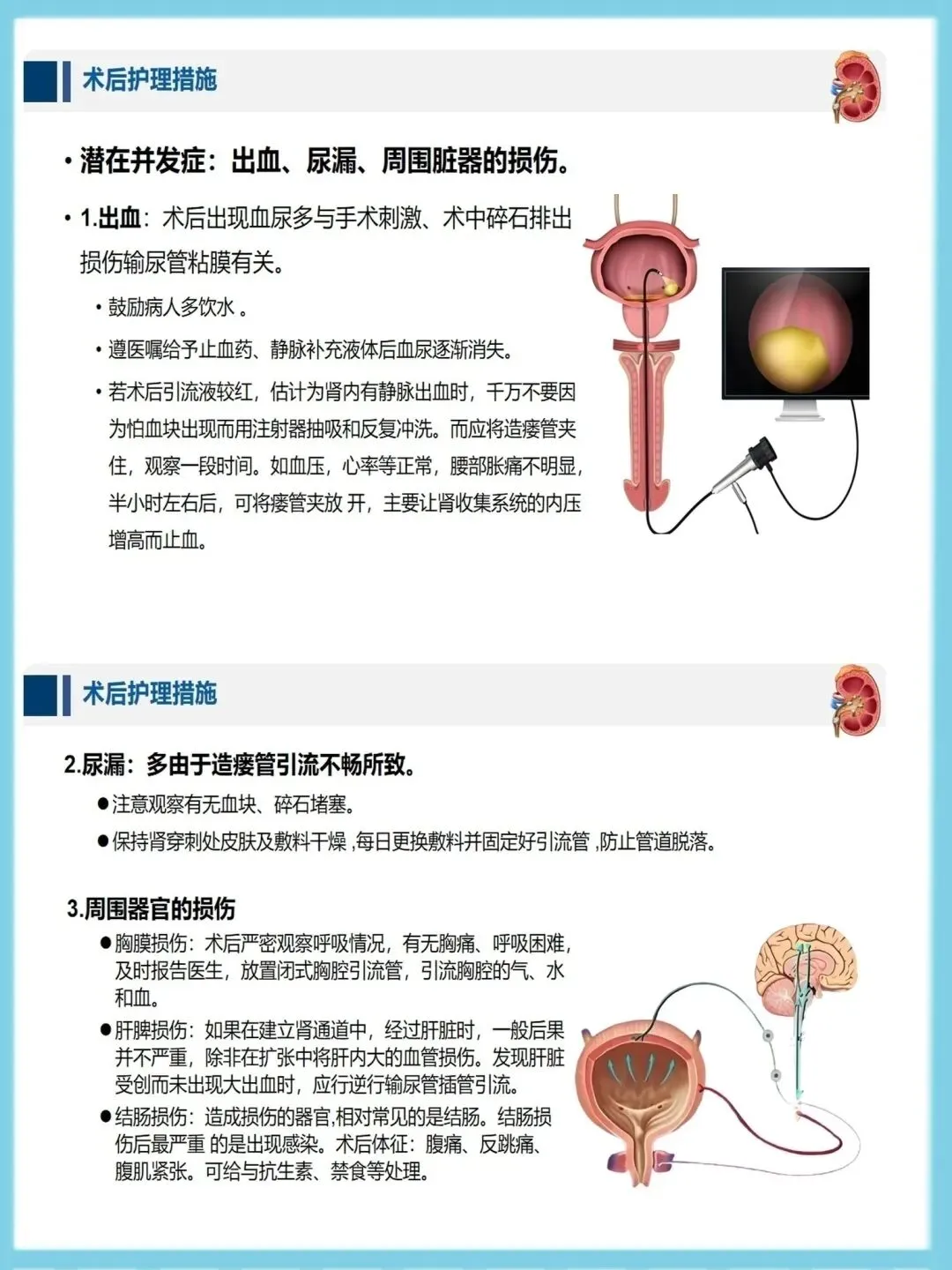 术后护理措施

• 潜在并发症：出血、尿漏、周围脏器的损伤。

• 1.出血：术后出现血尿多与手术刺激、术中碎石排出损伤输尿管粘膜有关。

• 鼓励病人多饮水 。

• 遵医嘱给予止血药、静脉补充液体后血尿逐渐消失。

• 若术后引流液较红，估计为肾内有静脉出血时，千万不要因为怕血块出现而用注射器抽吸和反复冲洗。而应将造瘘管夹住，观察一段时间。如血压，心率等正常，腰部胀痛不明显，半小时左右后，可将瘘管夹放 开，主要让肾收集系统的内压增高而止血。

术后护理措施

2.尿漏：多由于造瘘管引流不畅所致。

●注意观察有无血块、碎石堵塞。

●保持肾穿刺处皮肤及敷料干燥 ,每日更换敷料并固定好引流管 ,防止管道脱落。

3.周围器官的损伤

●胸膜损伤：术后严密观察呼吸情况，有无胸痛、呼吸困难，及时报告医生，放置闭式胸腔引流管，引流胸腔的气、水和血。

●肝脾损伤：如果在建立肾通道中，经过肝脏时，一般后果并不严重，除非在扩张中将肝内大的血管损伤。发现肝脏受创而未出现大出血时，应行逆行输尿管插管引流。

●结肠损伤：造成损伤的器官,相对常见的是结肠。结肠损伤后最严重 的是出现感染。术后体征：腹痛、反跳痛、腹肌紧张。可给与抗生素、禁食等处理。